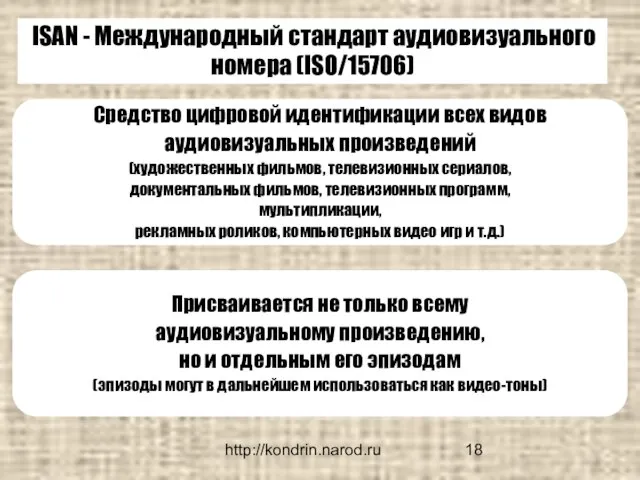 ISAN - Международный стандарт аудиовизуального номера (ISO/15706)

Средство цифровой идентификации всех видов аудиовизуальных произведений
(художественных фильмов, телевизионных сериалов, документальных фильмов, телевизионных программ, мультипликации, рекламных роликов, компьютерных видео игр и т.д.)

Присваивается не только всему аудиовизуальному произведению, но и отдельным его эпизодам
(эпизоды могут в дальнейшем использоваться как видео-тоны)

http://kondrin.narod.ru

18